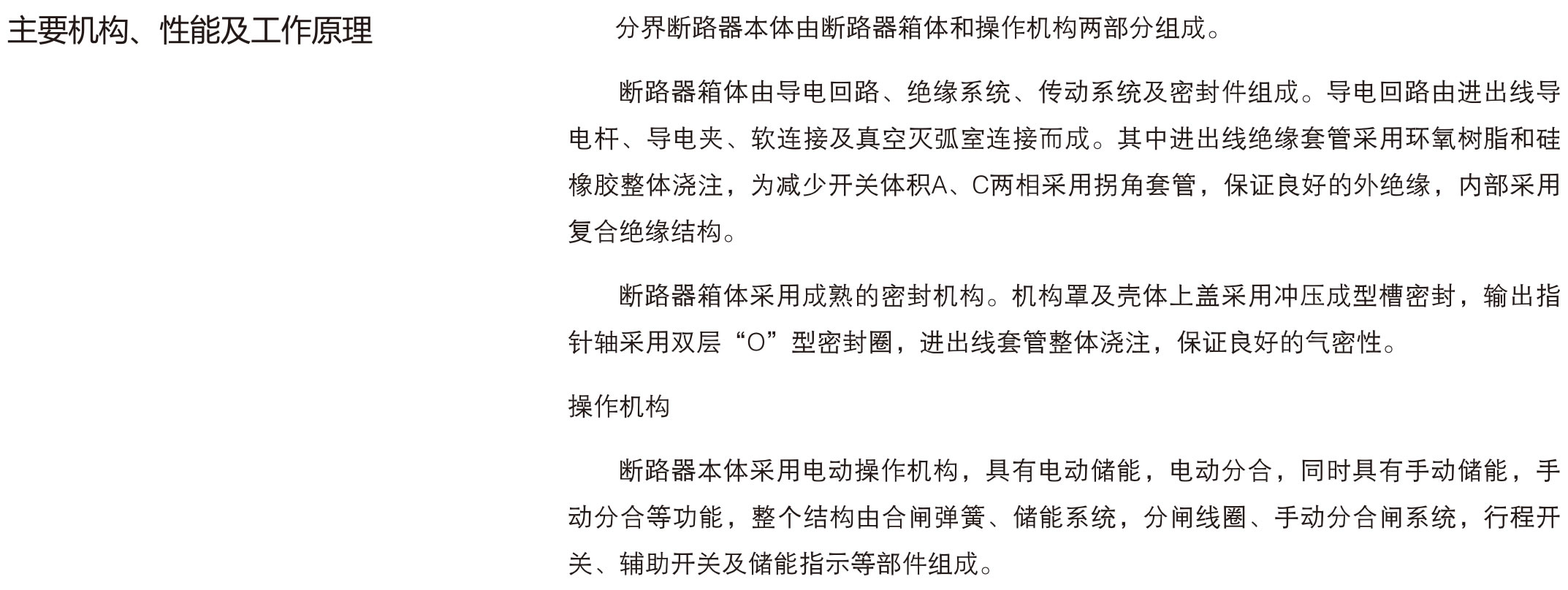 主要机构、性能及工作原理

分界断路器本体由断路器箱体和操作机构两部分组成。

断路器箱体由导电回路、绝缘系统、传动系统及密封件组成。导电回路由进出线导电杆、导电夹、软连接及真空灭弧室连接而成。其中进出线绝缘套管采用环氧树脂和硅橡胶整体浇注，为减少开关体积A、C两相采用拐角套管，保证良好的外绝缘，内部采用复合绝缘结构。

断路器箱体采用成熟的密封机构。机构罩及壳体上盖采用冲压成型槽密封，输出指针轴采用双层“O”型密封圈，进出线套管整体浇注，保证良好的气密性。

操作机构

断路器本体采用电动操作机构，具有电动储能，电动分合，同时具有手动储能，手动分合等功能，整个结构由合闸弹簧、储能系统，分闸线圈、手动分合闸系统，行程开关、辅助开关及储能指示等部件组成。